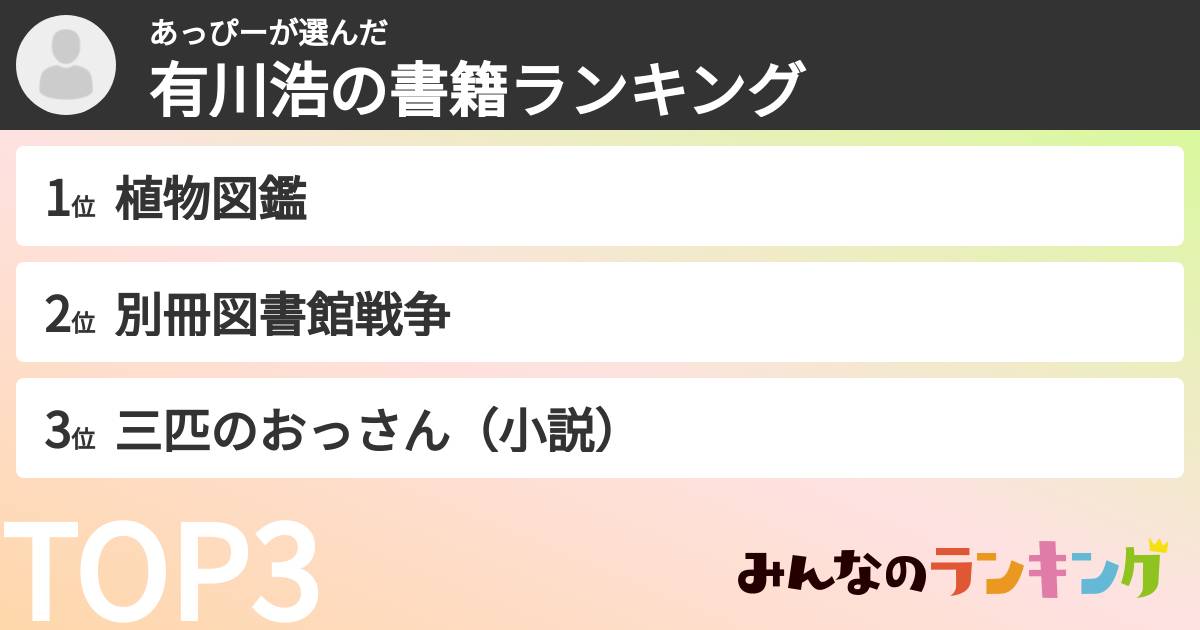 あっぴーが選んだ
有川浩の書籍ランキング

1位 植物図鑑

2位 別冊図書館戦争

3位 三匹のおっさん（小説）

TOP3

みんなのランキング